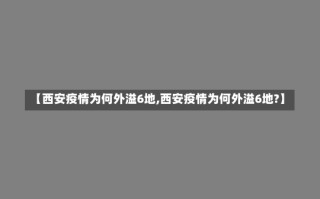 【西安疫情为何外溢6地,西安疫情为何外溢6地?】